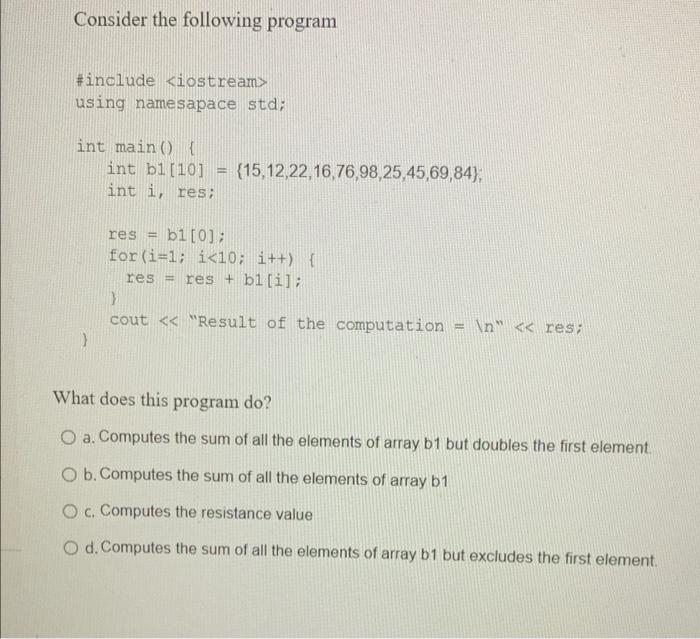 Consider the following program

#include <iostream>
using namesapace std;

int main() {
    int b1[10] = {15,12,22,16,76,98,25,45,69,84};
    int i, res;

    res = b1[0];
    for(i=1; i<10; i++) {
      res = res + b1[i];
    }
    cout << "Result of the computation = \n" << res;
}

What does this program do?

a. Computes the sum of all the elements of array b1 but doubles the first element.

b. Computes the sum of all the elements of array b1

c. Computes the resistance value

d. Computes the sum of all the elements of array b1 but excludes the first element.